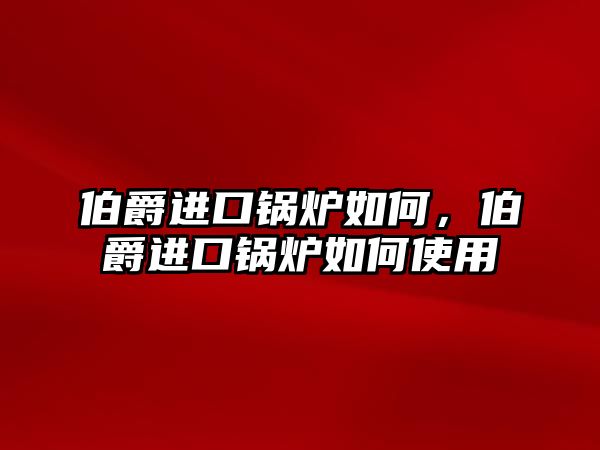 伯爵进口锅炉如何，伯爵进口锅炉如何使用